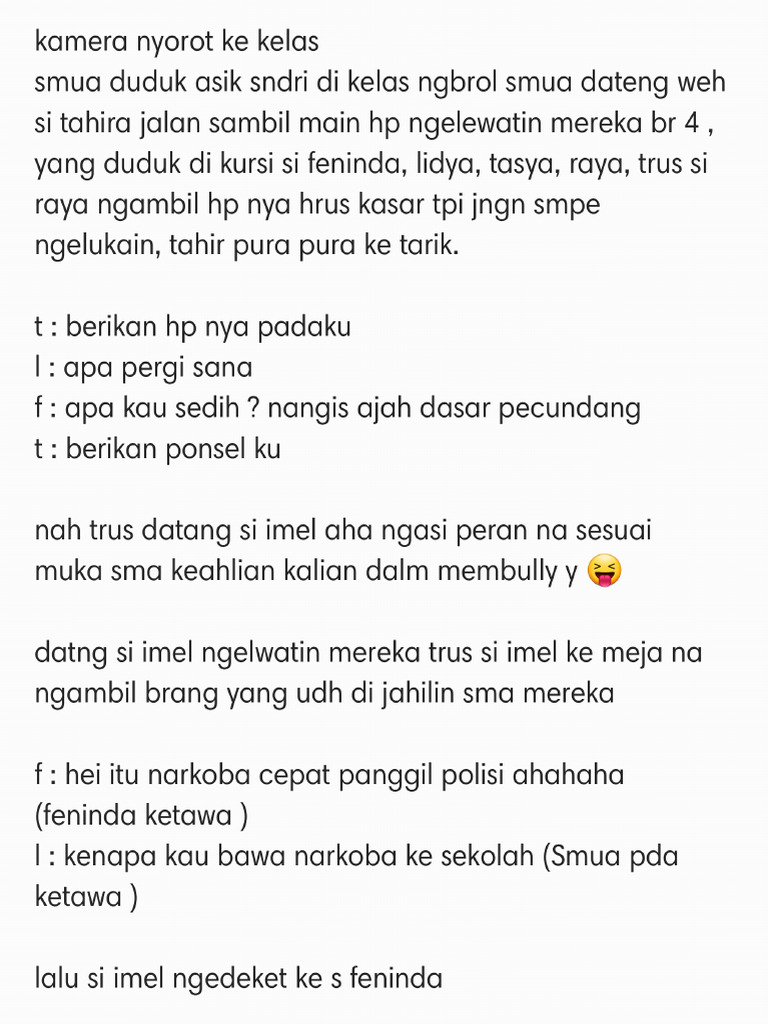 kamera nyorot ke kelas
smua duduk asik sndri di kelas ngbrol smua dateng weh si tahira jalan sambil main hp ngelewatin mereka br 4 , yang duduk di kursi si feninda, lidya, tasya, raya, trus si raya ngambil hp nya hrus kasar tpi jngn smpe ngelukain, tahir pura pura ke tarik.

t : berikan hp nya padaku
l : apa pergi sana
f : apa kau sedih ? nangis ajah dasar pecundang
t : berikan ponsel ku

nah trus datang si imel aha ngasi peran na sesuai muka sma keahlian kalian dalm membully y 😝

datng si imel ngelwatin mereka trus si imel ke meja na ngambil brang yang udh di jahilin sma mereka

f : hei itu narkoba cepat panggil polisi ahahaha (feninda ketawa )
l : kenapa kau bawa narkoba ke sekolah (Smua pda ketawa )

lalu si imel ngedeket ke s feninda